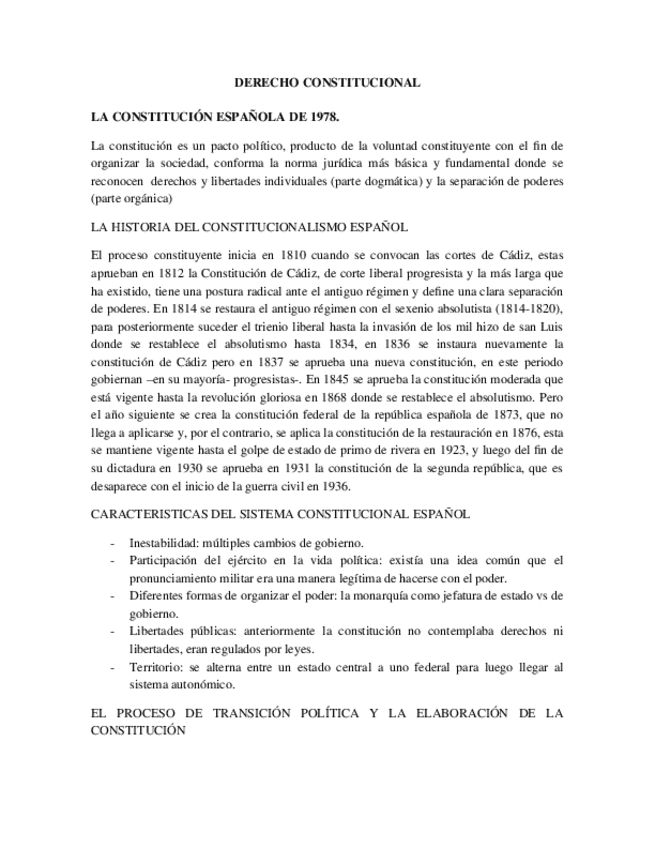 DERECHO CONSTITUCIONAL

LA CONSTITUCIÓN ESPAÑOLA DE 1978.

La constitución es un pacto político, producto de la voluntad constituyente con el fin de organizar la sociedad, conforma la norma jurídica más básica y fundamental donde se reconocen derechos y libertades individuales (parte dogmática) y la separación de poderes (parte orgánica)

LA HISTORIA DEL CONSTITUCIONALISMO ESPAÑOL

El proceso constituyente inicia en 1810 cuando se convocan las cortes de Cádiz, estas aprueban en 1812 la Constitución de Cádiz, de corte liberal progresista y la más larga que ha existido, tiene una postura radical ante el antiguo régimen y define una clara separación de poderes. En 1814 se restaura el antiguo régimen con el sexenio absolutista (1814-1820), para posteriormente suceder el trienio liberal hasta la invasión de los mil hizo de san Luis donde se restablece el absolutismo hasta 1834, en 1836 se instaura nuevamente la constitución de Cádiz pero en 1837 se aprueba una nueva constitución, en este periodo gobiernan –en su mayoría- progresistas-. En 1845 se aprueba la constitución moderada que está vigente hasta la revolución gloriosa en 1868 donde se restablece el absolutismo. Pero el año siguiente se crea la constitución federal de la república española de 1873, que no llega a aplicarse y, por el contrario, se aplica la constitución de la restauración en 1876, esta se mantiene vigente hasta el golpe de estado de primo de rivera en 1923, y luego del fin de su dictadura en 1930 se aprueba en 1931 la constitución de la segunda república, que es desaparece con el inicio de la guerra civil en 1936.

CARACTERISTICAS DEL SISTEMA CONSTITUCIONAL ESPAÑOL

- Inestabilidad: múltiples cambios de gobierno.
- Participación del ejército en la vida política: existía una idea común que el pronunciamiento militar era una manera legítima de hacerse con el poder.
- Diferentes formas de organizar el poder: la monarquía como jefatura de estado vs de gobierno.
- Libertades públicas: anteriormente la constitución no contemplaba derechos ni libertades, eran regulados por leyes.
- Territorio: se alterna entre un estado central a uno federal para luego llegar al sistema autonómico.

EL PROCESO DE TRANSICIÓN POLÍTICA Y LA ELABORACIÓN DE LA CONSTITUCIÓN